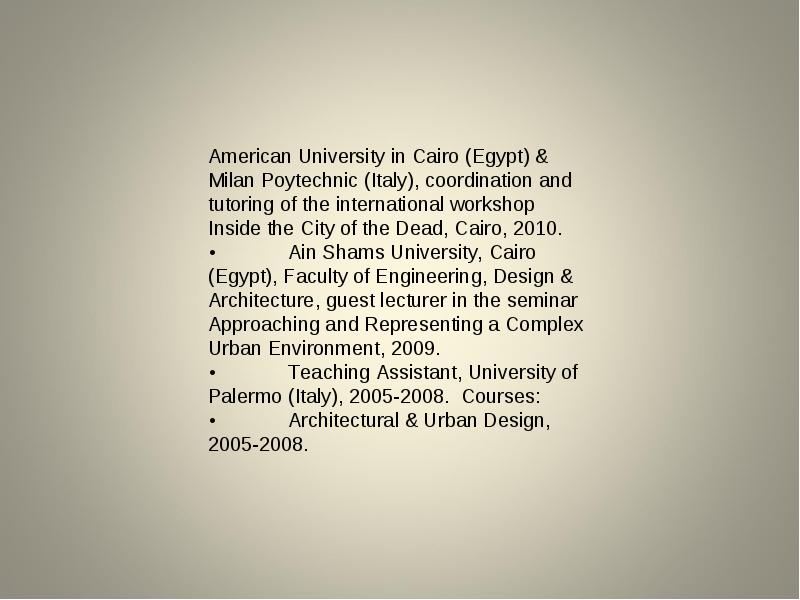 American University in Cairo (Egypt) & Milan Poytechnic (Italy), coordination and tutoring of the international workshop Inside the City of the Dead, Cairo, 2010.
• Ain Shams University, Cairo (Egypt), Faculty of Engineering, Design & Architecture, guest lecturer in the seminar Approaching and Representing a Complex Urban Environment, 2009.
• Teaching Assistant, University of Palermo (Italy), 2005-2008. Courses:
• Architectural & Urban Design, 2005-2008.